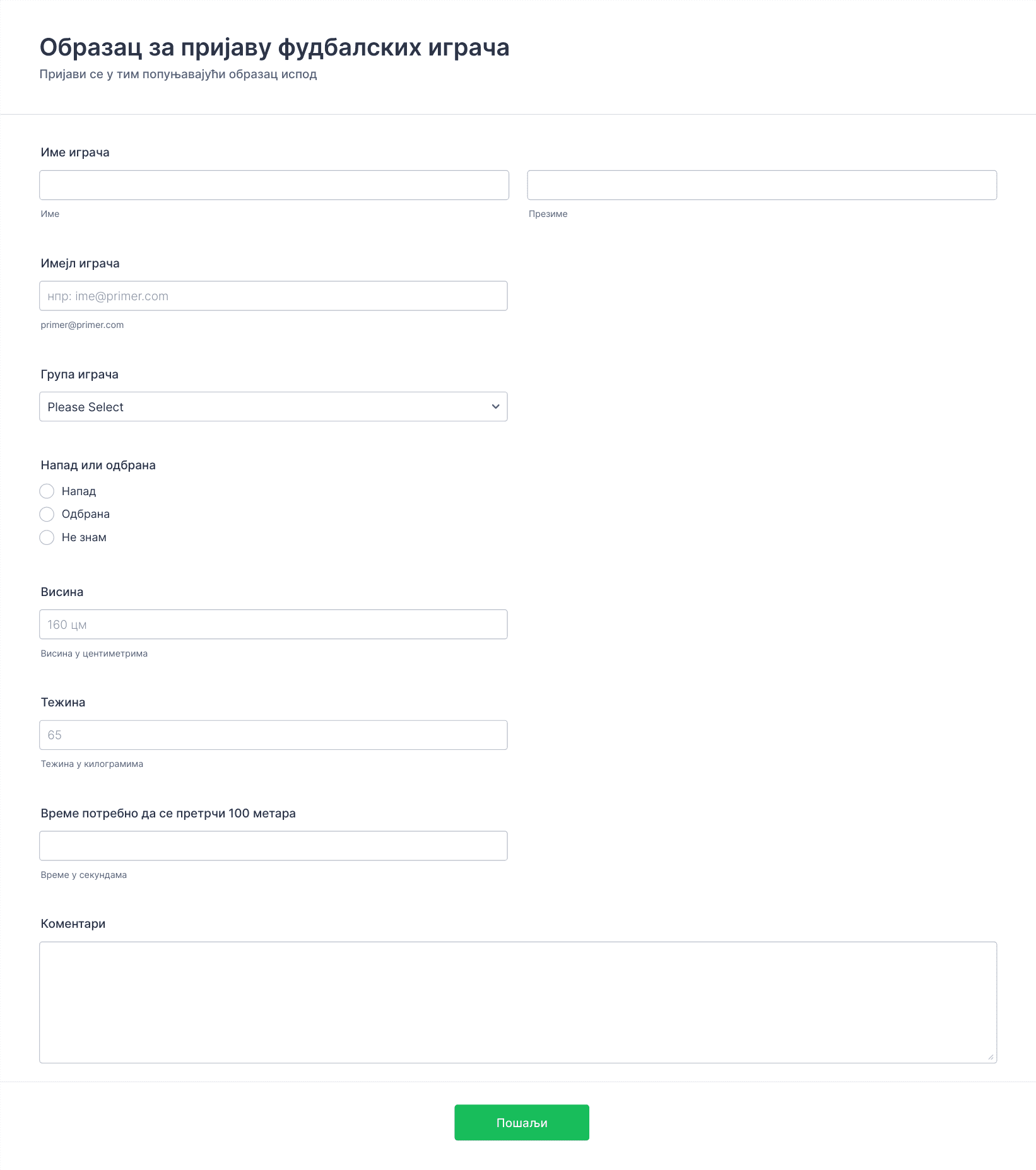 Образац за пријаву фудбалских играча
Пријави се у тим попуњавајући образац испод

Име играча

Име

Презиме

Имејл играча

нпр: ime@primer.com

primer@primer.com

Група играча

Please Select

Напад или одбрана

Напад
Одбрана
Не знам

Висина

160 цм

Висина у центиметрима

Тежина

65

Тежина у килограмима

Време потребно да се претрчи 100 метара

Време у секундама

Коментари

Пошаљи